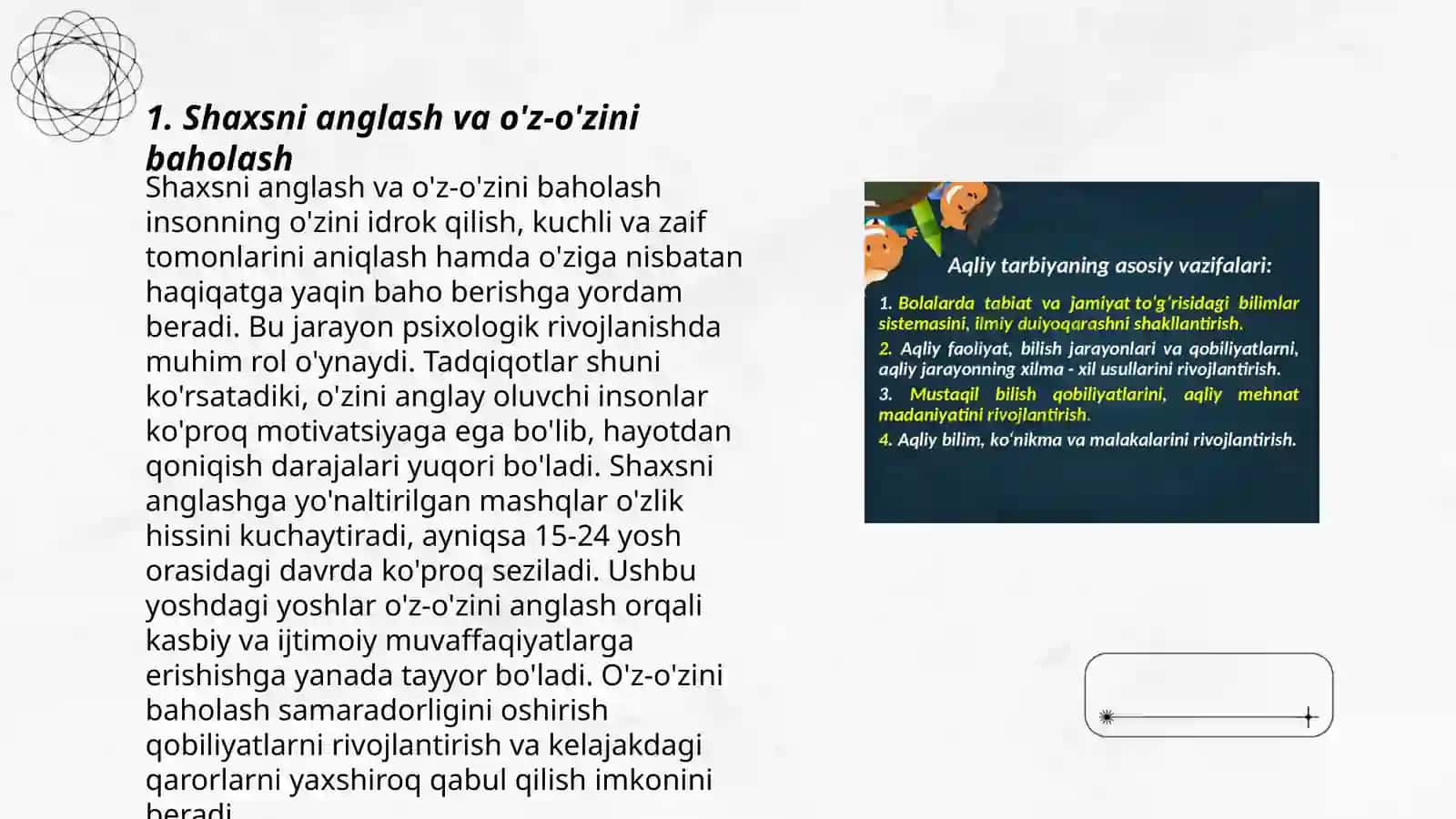 1. Shaxsni anglash va o'z-o'zini baholash

Shaxsni anglash va o'z-o'zini baholash insonning o'zini idrok qilish, kuchli va zaif tomonlarini aniqlash hamda o'ziga nisbatan haqiqatga yaqin baho berishga yordam beradi. Bu jarayon psixologik rivojlanishda muhim rol o'ynaydi. Tadqiqotlar shuni ko'rsatadiki, o'zini anglay oluvchi insonlar ko'proq motivatsiyaga ega bo'lib, hayotdan qoniqish darajalari yuqori bo'ladi. Shaxsni anglashga yo'naltirilgan mashqlar o'zlik hissini kuchaytiradi, ayniqsa 15-24 yosh orasidagi davrda ko'proq seziladi. Ushbu yoshdagi yoshlar o'z-o'zini anglash orqali kasbiy va ijtimoiy muvaffaqiyatlarga erishishga yanada tayyor bo'ladi. O'z-o'zini baholash samaradorligini oshirish qobiliyatlarni rivojlantirish va kelajakdagi qarorlarni yaxshiroq qabul qilish imkonini beradi.

Aqliy tarbiyaning asosiy vazifalari:

1. Bolalarda tabiat va jamiyat to'g'risidagi bilimlar sistemasini, ilmiy duiyoqarashni shakllantirish.

2. Aqliy faoliyat, bilish jarayonlari va qobiliyatlarni, aqliy jarayonning xilma - xil usullarini rivojlantirish.

3. Mustaqil bilish qobiliyatlarini, aqliy mehnat madaniyatini rivojlantirish.

4. Aqliy bilim, ko'nikma va malakalarini rivojlantirish.